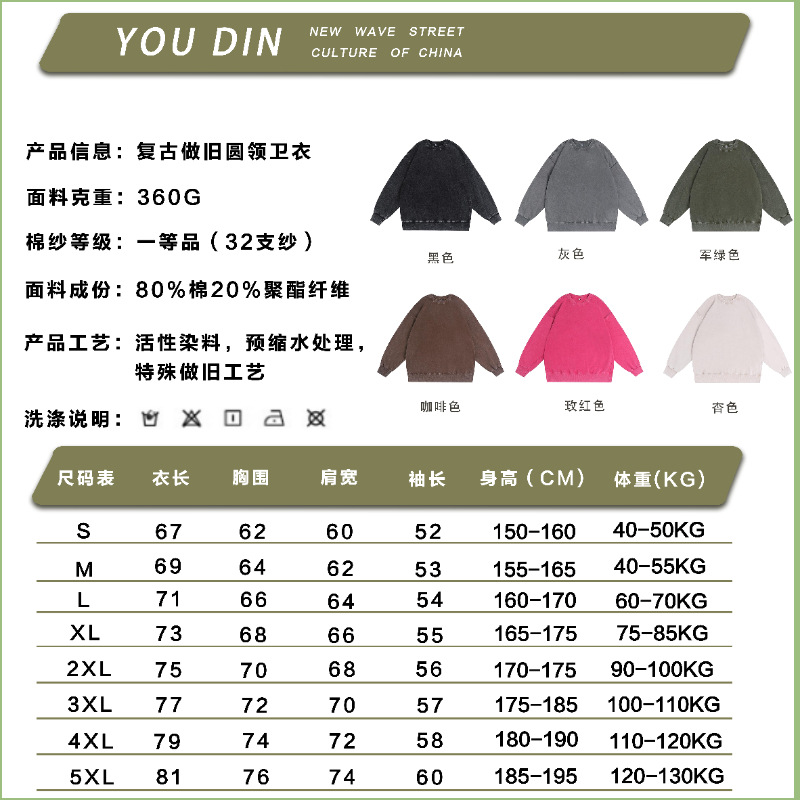 YOU DIN NEW WAVE STREET CULTURE OF CHINA

产品信息：复古做旧圆领卫衣

面料克重：360G

棉纱等级：一等品（32支纱）

面料成份：80%棉20%聚酯纤维

产品工艺：活性染料，预缩水处理，特殊做旧工艺

洗涤说明：

黑色 灰色 军绿色

咖啡色 玫红色 杏色

| 尺码表 | 衣长 | 胸围 | 肩宽 | 袖长 | 身高（CM） | 体重(KG) |
|---|---|---|---|---|---|---|
| S | 67 | 62 | 60 | 52 | 150-160 | 40-50KG |
| M | 69 | 64 | 62 | 53 | 155-165 | 40-55KG |
| L | 71 | 66 | 64 | 54 | 160-170 | 60-70KG |
| XL | 73 | 68 | 66 | 55 | 165-175 | 75-85KG |
| 2XL | 75 | 70 | 68 | 56 | 170-175 | 90-100KG |
| 3XL | 77 | 72 | 70 | 57 | 175-185 | 100-110KG |
| 4XL | 79 | 74 | 72 | 58 | 180-190 | 110-120KG |
| 5XL | 81 | 76 | 74 | 60 | 185-195 | 120-130KG |